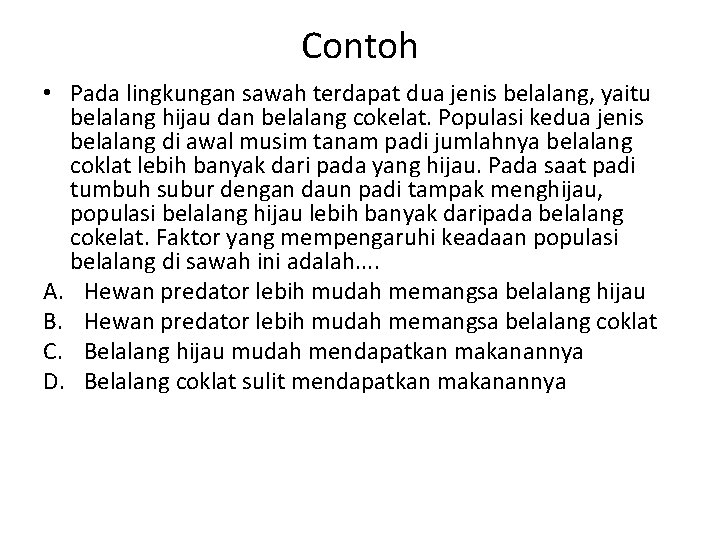 Contoh

• Pada lingkungan sawah terdapat dua jenis belalang, yaitu belalang hijau dan belalang cokelat. Populasi kedua jenis belalang di awal musim tanam padi jumlahnya belalang coklat lebih banyak dari pada yang hijau. Pada saat padi tumbuh subur dengan daun padi tampak menghijau, populasi belalang hijau lebih banyak daripada belalang cokelat. Faktor yang mempengaruhi keadaan populasi belalang di sawah ini adalah....

A. Hewan predator lebih mudah memangsa belalang hijau
B. Hewan predator lebih mudah memangsa belalang coklat
C. Belalang hijau mudah mendapatkan makanannya
D. Belalang coklat sulit mendapatkan makanannya